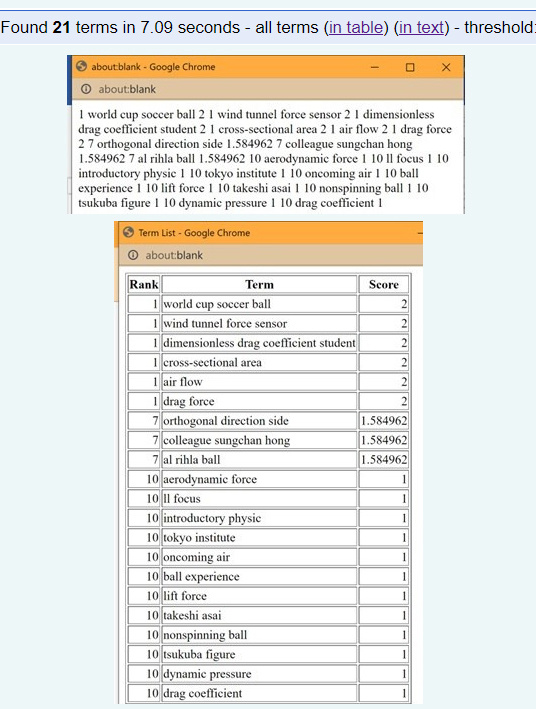 Found **21** terms in 7.09 seconds - all terms (in table) (in text) - threshold:

about:blank - Google Chrome

about:blank

1 world cup soccer ball 2 1 wind tunnel force sensor 2 1 dimensionless drag coefficient student 2 1 cross-sectional area 2 1 air flow 2 1 drag force 2 7 orthogonal direction side 1.584962 7 colleague sungchan hong 1.584962 7 al rihla ball 1.584962 10 aerodynamic force 1 10 ll focus 1 10 introductory physic 1 10 tokyo institute 1 10 oncoming air 1 10 ball experience 1 10 lift force 1 10 takeshi asai 1 10 nonspinning ball 1 10 tsukuba figure 1 10 dynamic pressure 1 10 drag coefficient 1

Term List - Google Chrome

about:blank

| Rank | Term | Score |
|---|---|---|
| 1 | world cup soccer ball | 2 |
| 1 | wind tunnel force sensor | 2 |
| 1 | dimensionless drag coefficient student | 2 |
| 1 | cross-sectional area | 2 |
| 1 | air flow | 2 |
| 1 | drag force | 2 |
| 7 | orthogonal direction side | 1.584962 |
| 7 | colleague sungchan hong | 1.584962 |
| 7 | al rihla ball | 1.584962 |
| 10 | aerodynamic force | 1 |
| 10 | ll focus | 1 |
| 10 | introductory physic | 1 |
| 10 | tokyo institute | 1 |
| 10 | oncoming air | 1 |
| 10 | ball experience | 1 |
| 10 | lift force | 1 |
| 10 | takeshi asai | 1 |
| 10 | nonspinning ball | 1 |
| 10 | tsukuba figure | 1 |
| 10 | dynamic pressure | 1 |
| 10 | drag coefficient | 1 |